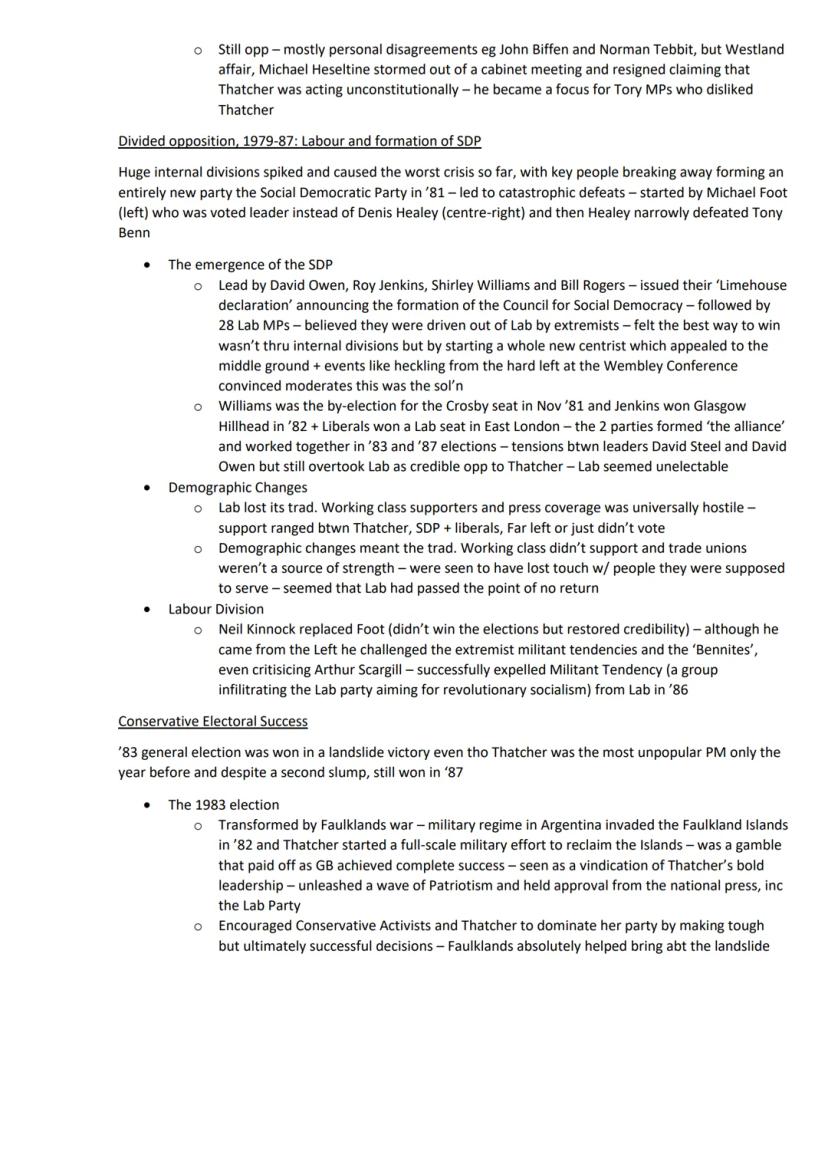 ○ Still opp – mostly personal disagreements eg John Biffen and Norman Tebbit, but Westland affair, Michael Heseltine stormed out of a cabinet meeting and resigned claiming that Thatcher was acting unconstitutionally – he became a focus for Tory MPs who disliked Thatcher

Divided opposition, 1979-87: Labour and formation of SDP

Huge internal divisions spiked and caused the worst crisis so far, with key people breaking away forming an entirely new party the Social Democratic Party in '81 – led to catastrophic defeats – started by Michael Foot (left) who was voted leader instead of Denis Healey (centre-right) and then Healey narrowly defeated Tony Benn

• The emergence of the SDP
○ Lead by David Owen, Roy Jenkins, Shirley Williams and Bill Rogers – issued their 'Limehouse declaration' announcing the formation of the Council for Social Democracy – followed by 28 Lab MPs – believed they were driven out of Lab by extremists – felt the best way to win wasn't thru internal divisions but by starting a whole new centrist which appealed to the middle ground + events like heckling from the hard left at the Wembley Conference convinced moderates this was the sol'n
○ Williams was the by-election for the Crosby seat in Nov '81 and Jenkins won Glasgow Hillhead in '82 + Liberals won a Lab seat in East London – the 2 parties formed 'the alliance' and worked together in '83 and '87 elections – tensions btwn leaders David Steel and David Owen but still overtook Lab as credible opp to Thatcher – Lab seemed unelectable
• Demographic Changes
○ Lab lost its trad. Working class supporters and press coverage was universally hostile – support ranged btwn Thatcher, SDP + liberals, Far left or just didn't vote
○ Demographic changes meant the trad. Working class didn't support and trade unions weren't a source of strength – were seen to have lost touch w/ people they were supposed to serve – seemed that Lab had passed the point of no return
• Labour Division
○ Neil Kinnock replaced Foot (didn't win the elections but restored credibility) – although he came from the Left he challenged the extremist militant tendencies and the 'Bennites', even critisicing Arthur Scargill – successfully expelled Militant Tendency (a group infilitrating the Lab party aiming for revolutionary socialism) from Lab in '86

Conservative Electoral Success

'83 general election was won in a landslide victory even tho Thatcher was the most unpopular PM only the year before and despite a second slump, still won in '87

• The 1983 election
○ Transformed by Faulklands war – military regime in Argentina invaded the Faulkland Islands in '82 and Thatcher started a full-scale military effort to reclaim the Islands – was a gamble that paid off as GB achieved complete success – seen as a vindication of Thatcher's bold leadership – unleashed a wave of Patriotism and held approval from the national press, inc the Lab Party
○ Encouraged Conservative Activists and Thatcher to dominate her party by making tough but ultimately successful decisions – Faulklands absolutely helped bring abt the landslide